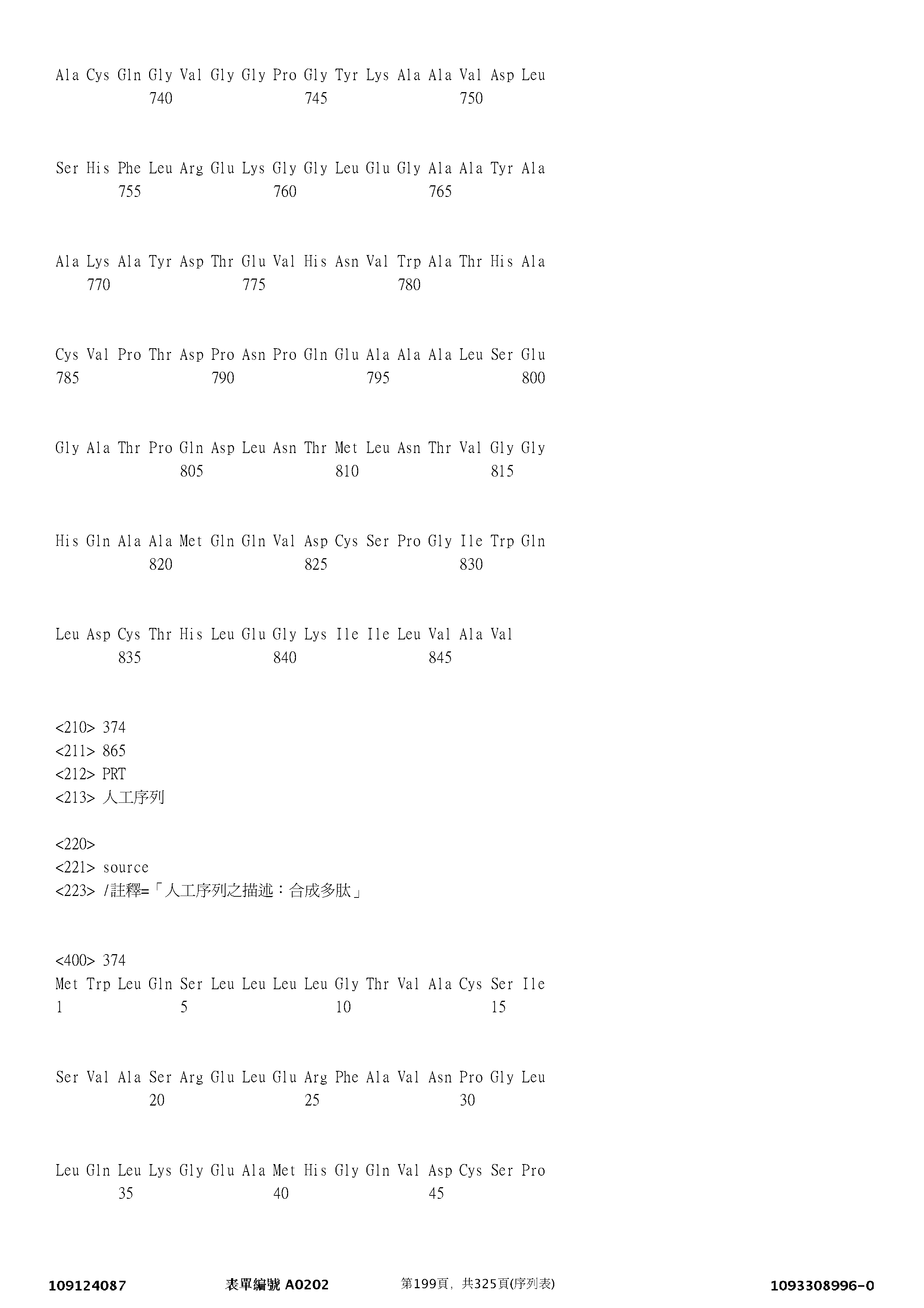 Ala Cys Gln Gly Val Gly Gly Pro Gly Tyr Lys Ala Ala Val Asp Leu
740 745 750

Ser His Phe Leu Arg Glu Lys Gly Gly Leu Glu Gly Ala Ala Tyr Ala
755 760 765

Ala Lys Ala Tyr Asp Thr Glu Val His Asn Val Trp Ala Thr His Ala
770 775 780

Cys Val Pro Thr Asp Pro Asn Pro Gln Glu Ala Ala Ala Leu Ser Glu
785 790 795 800

Gly Ala Thr Pro Gln Asp Leu Asn Thr Met Leu Asn Thr Val Gly Gly
805 810 815

His Gln Ala Ala Met Gln Gln Val Asp Cys Ser Pro Gly Ile Trp Gln
820 825 830

Leu Asp Cys Thr His Leu Glu Gly Lys Ile Ile Leu Val Ala Val
835 840 845

<210> 374
<211> 865
<212> PRT
<213> 人工序列

<220>
<221> source
<223> /註釋=「人工序列之描述：合成多肽」

<400> 374
Met Trp Leu Gln Ser Leu Leu Leu Leu Gly Thr Val Ala Cys Ser Ile
1 5 10 15

Ser Val Ala Ser Arg Glu Leu Glu Arg Phe Ala Val Asn Pro Gly Leu
20 25 30

Leu Gln Leu Lys Gly Glu Ala Met His Gly Gln Val Asp Cys Ser Pro
35 40 45

109124087 表單編號 A0202 第199頁，共325頁(序列表) 1093308996-0